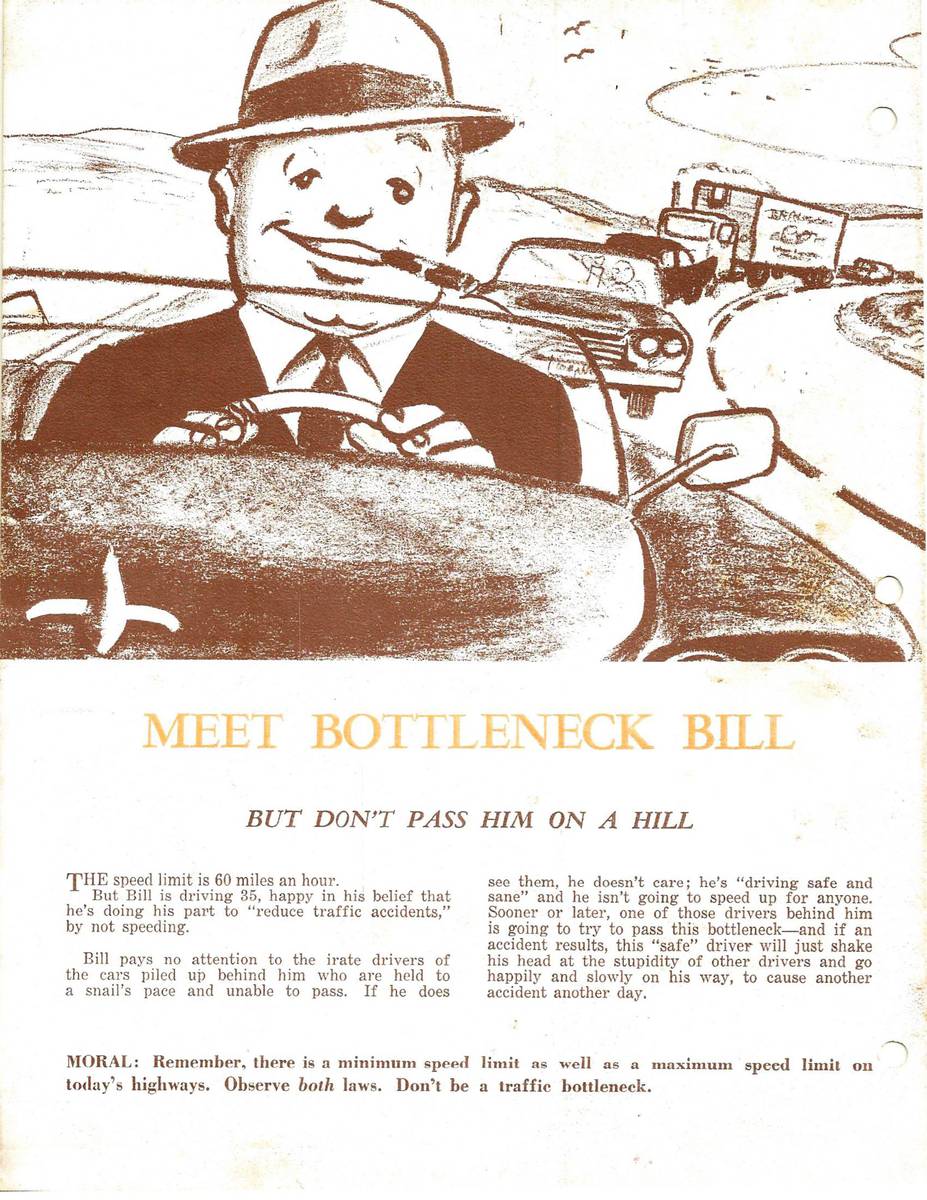 MEET BOTTLENECK BILL

BUT DON'T PASS HIM ON A HILL

THE speed limit is 60 miles an hour.

But Bill is driving 35, happy in his belief that he's doing his part to "reduce traffic accidents," by not speeding.

Bill pays no attention to the irate drivers of the cars piled up behind him who are held to a snail's pace and unable to pass. If he does see them, he doesn't care; he's "driving safe and sane" and he isn't going to speed up for anyone. Sooner or later, one of those drivers behind him is going to try to pass this bottleneck—and if an accident results, this "safe" driver will just shake his head at the stupidity of other drivers and go happily and slowly on his way, to cause another accident another day.

MORAL: Remember, there is a minimum speed limit as well as a maximum speed limit on today's highways. Observe both laws. Don't be a traffic bottleneck.